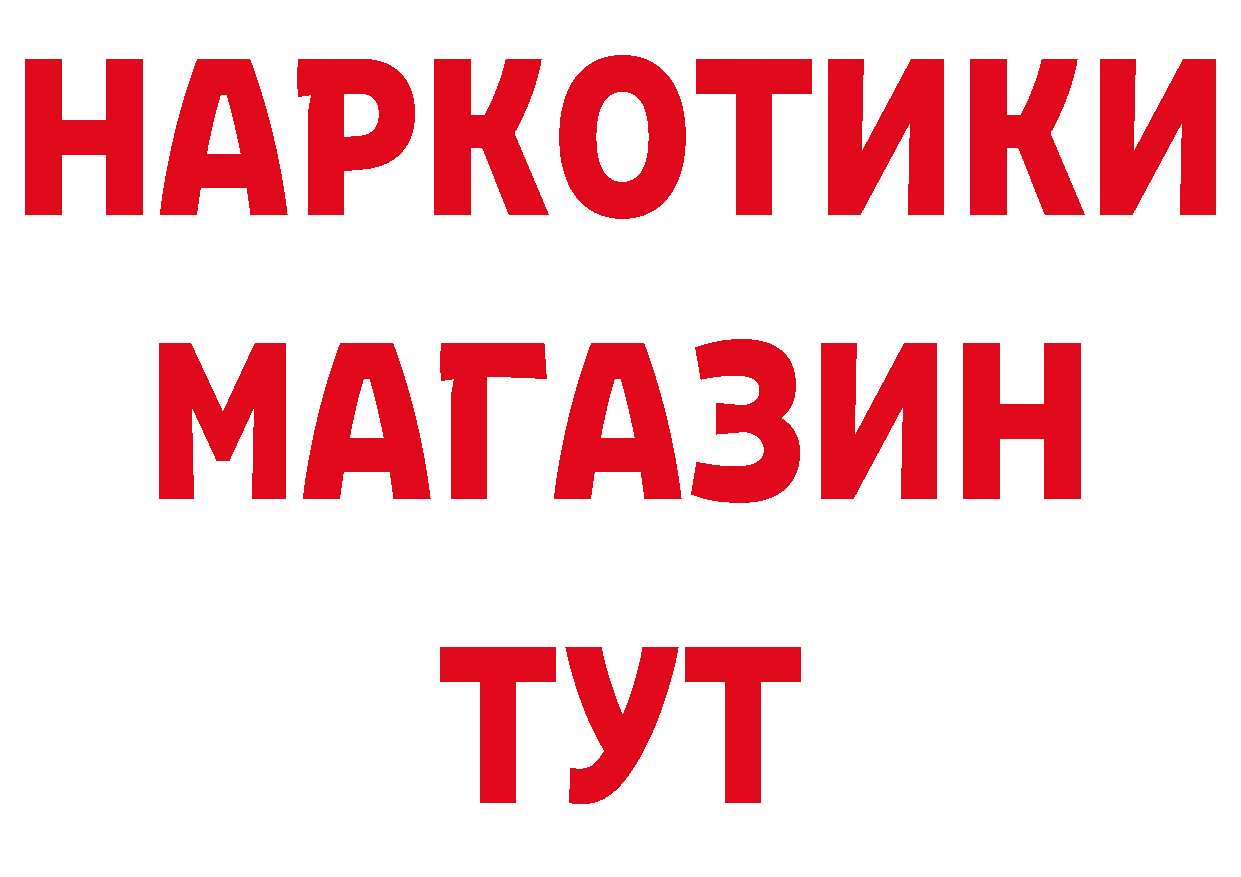 НАРКОТИКИ
МАГАЗИН
ТУТ